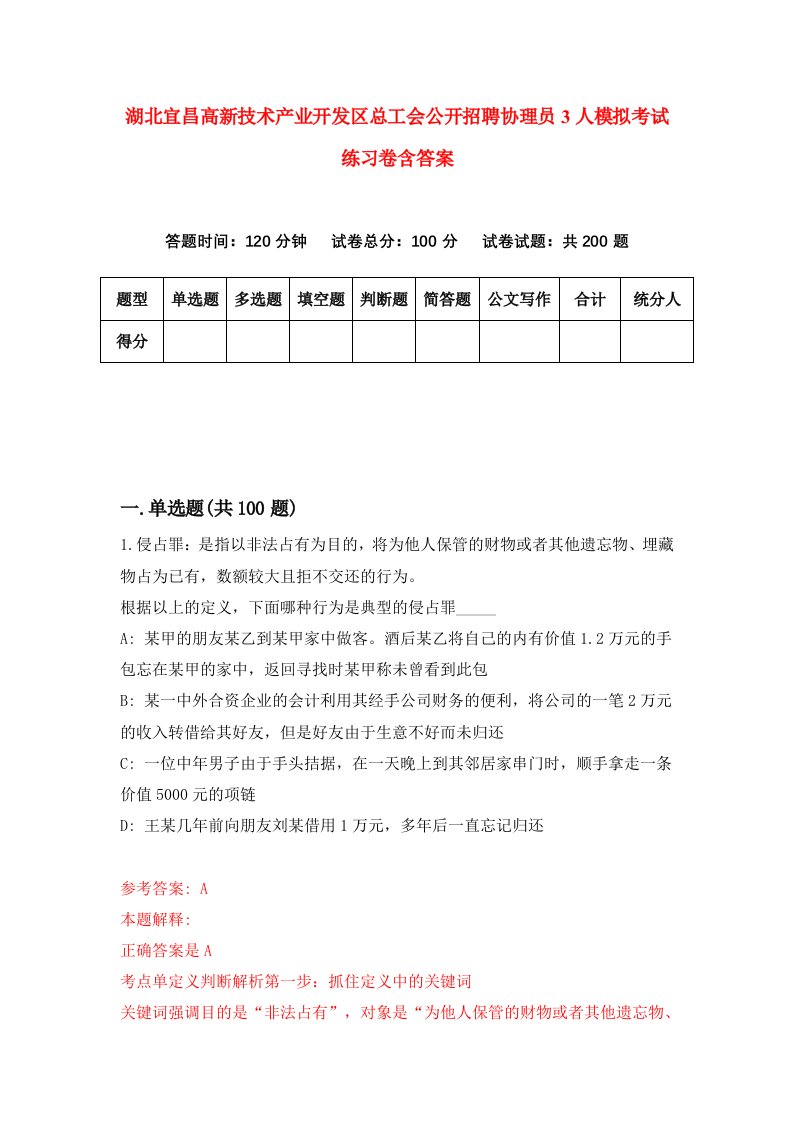 湖北宜昌高新技术产业开发区总工会公开招聘协理员3人模拟考试练习卷含答案

答题时间：120分钟　试卷总分：100分　试卷试题：共200题

| 题型 | 单选题 | 多选题 | 填空题 | 判断题 | 简答题 | 公文写作 | 合计 | 统分人 |
|---|---|---|---|---|---|---|---|---|
| 得分 | | | | | | | | |

一.单选题(共100题)

1.侵占罪：是指以非法占有为目的，将为他人保管的财物或者其他遗忘物、埋藏物占为已有，数额较大且拒不交还的行为。

根据以上的定义，下面哪种行为是典型的侵占罪_____

A: 某甲的朋友某乙到某甲家中做客。酒后某乙将自己的内有价值1.2万元的手包忘在某甲的家中，返回寻找时某甲称未曾看到此包

B: 某一中外合资企业的会计利用其经手公司财务的便利，将公司的一笔2万元的收入转借给其好友，但是好友由于生意不好而未归还

C: 一位中年男子由于手头拮据，在一天晚上到其邻居家串门时，顺手拿走一条价值5000元的项链

D: 王某几年前向朋友刘某借用1万元，多年后一直忘记归还

参考答案: A

本题解释:

正确答案是A

考点单定义判断解析第一步：抓住定义中的关键词

关键词强调目的是“非法占有”，对象是“为他人保管的财物或者其他遗忘物、